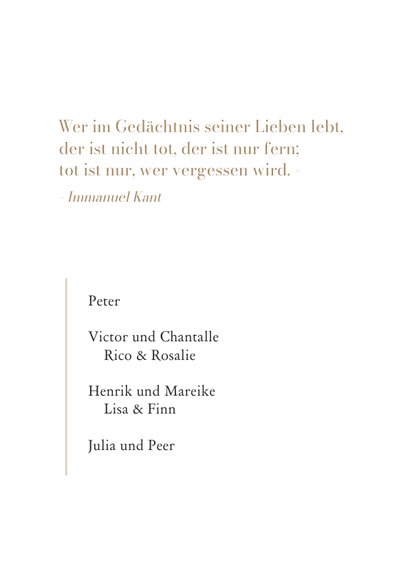 Wer im Gedächtnis seiner Lieben lebt,
der ist nicht tot, der ist nur fern;
tot ist nur, wer vergessen wird. -
- Immanuel Kant

Peter

Victor und Chantalle
Rico & Rosalie

Henrik und Mareike
Lisa & Finn

Julia und Peer